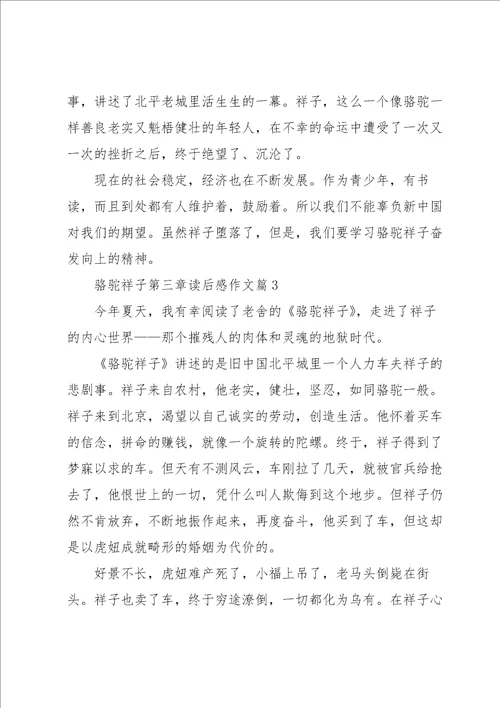 事，讲述了北平老城里活生生的一幕。祥子，这么一个像骆驼一样善良老实又魁梧健壮的年轻人，在不幸的命运中遭受了一次又一次的挫折之后，终于绝望了、沉沦了。

现在的社会稳定，经济也在不断发展。作为青少年，有书读，而且到处都有人维护着，鼓励着。所以我们不能辜负新中国对我们的期望。虽然祥子堕落了，但是，我们要学习骆驼祥子奋发向上的精神。

骆驼祥子第三章读后感作文篇3

今年夏天，我有幸阅读了老舍的《骆驼祥子》，走进了祥子的内心世界——那个摧残人的肉体和灵魂的地狱时代。

《骆驼祥子》讲述的是旧中国北平城里一个人力车夫祥子的悲剧事。祥子来自农村，他老实，健壮，坚忍，如同骆驼一般。祥子来到北京，渴望以自己诚实的劳动，创造生活。他怀着买车的信念，拼命的赚钱，就像一个旋转的陀螺。终于，祥子得到了梦寐以求的车。但天有不测风云，车刚拉了几天，就被官兵给抢去了，他恨世上的一切，凭什么叫人欺侮到这个地步。但祥子仍然不肯放弃，不断地振作起来，再度奋斗，他买到了车，但这却是以虎妞成就畸形的婚姻为代价的。

好景不长，虎妞难产死了，小福上吊了，老马头倒毙在街头。祥子也卖了车，终于穷途潦倒，一切都化为乌有。在祥子心